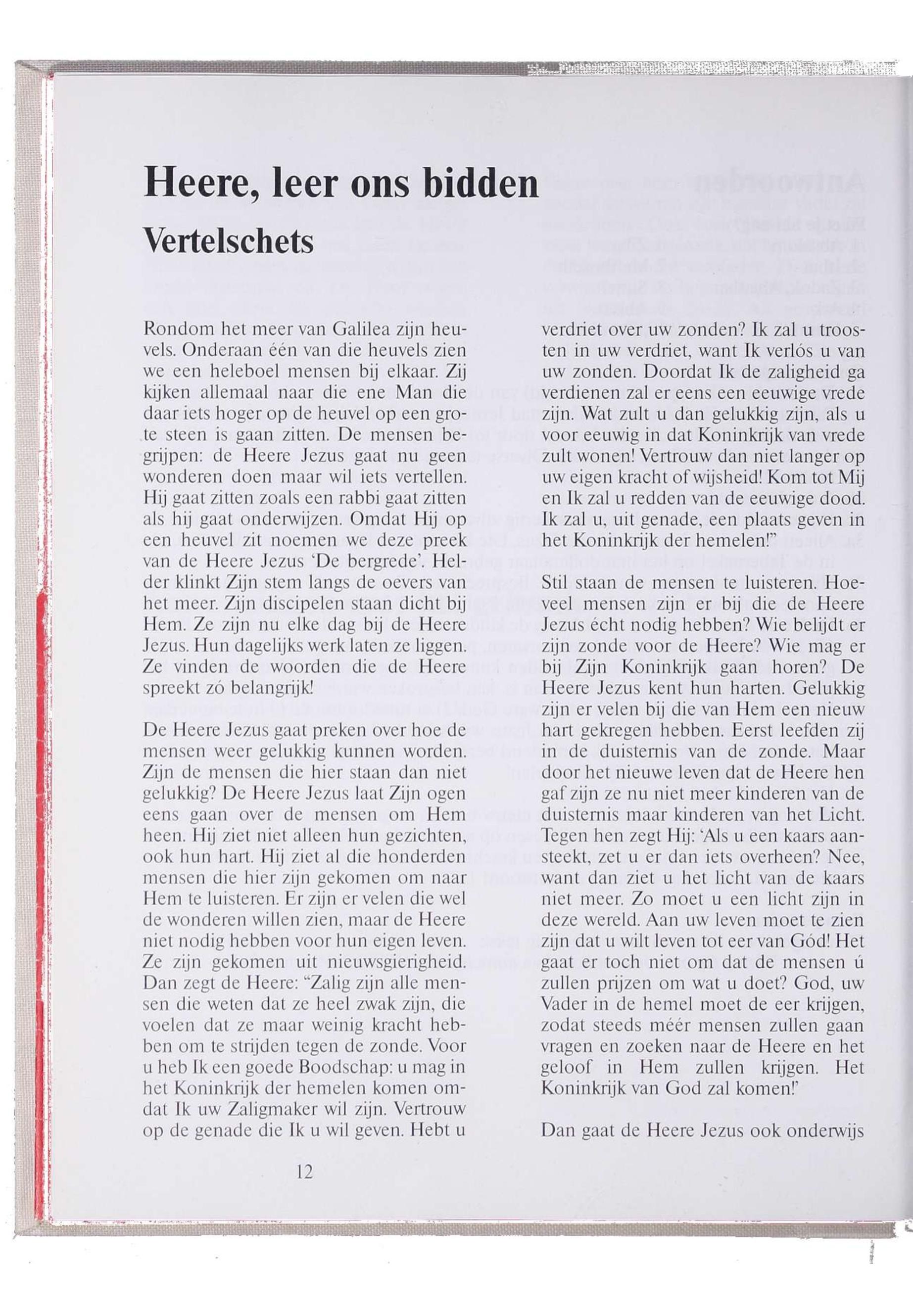 Heere, leer ons bidden

Vertelschets

Rondom het meer van Galilea zijn heuvels. Onderaan één van die heuvels zien we een heleboel mensen bij elkaar. Zij kijken allemaal naar die ene Man die daar iets hoger op de heuvel op een grote steen is gaan zitten. De mensen begrijpen: de Heere Jezus gaat nu geen wonderen doen maar wil iets vertellen. Hij gaat zitten zoals een rabbi gaat zitten als hij gaat onderwijzen. Omdat Hij op een heuvel zit noemen we deze preek van de Heere Jezus 'De bergrede'. Helder klinkt Zijn stem langs de oevers van het meer. Zijn discipelen staan dicht bij Hem. Ze zijn nu elke dag bij de Heere Jezus. Hun dagelijks werk laten ze liggen. Ze vinden de woorden die de Heere spreekt zó belangrijk!

De Heere Jezus gaat preken over hoe de mensen weer gelukkig kunnen worden. Zijn de mensen die hier staan dan niet gelukkig? De Heere Jezus laat Zijn ogen eens gaan over de mensen om Hem heen. Hij ziet niet alleen hun gezichten, ook hun hart. Hij ziet al die honderden mensen die hier zijn gekomen om naar Hem te luisteren. Er zijn er velen die wel de wonderen willen zien, maar de Heere niet nodig hebben voor hun eigen leven. Ze zijn gekomen uit nieuwsgierigheid. Dan zegt de Heere: "Zalig zijn alle mensen die weten dat ze heel zwak zijn, die voelen dat ze maar weinig kracht hebben om te strijden tegen de zonde. Voor u heb Ik een goede Boodschap: u mag in het Koninkrijk der hemelen komen omdat Ik uw Zaligmaker wil zijn. Vertrouw op de genade die Ik u wil geven. Hebt u verdriet over uw zonden? Ik zal u troosten in uw verdriet, want Ik verlós u van uw zonden. Doordat Ik de zaligheid ga verdienen zal er eens een eeuwige vrede zijn. Wat zult u dan gelukkig zijn, als u voor eeuwig in dat Koninkrijk van vrede zult wonen! Vertrouw dan niet langer op uw eigen kracht of wijsheid! Kom tot Mij en Ik zal u redden van de eeuwige dood. Ik zal u, uit genade, een plaats geven in het Koninkrijk der hemelen!"

Stil staan de mensen te luisteren. Hoeveel mensen zijn er bij die de Heere Jezus écht nodig hebben? Wie belijdt er zijn zonde voor de Heere? Wie mag er bij Zijn Koninkrijk gaan horen? De Heere Jezus kent hun harten. Gelukkig zijn er velen bij die van Hem een nieuw hart gekregen hebben. Eerst leefden zij in de duisternis van de zonde. Maar door het nieuwe leven dat de Heere hen gaf zijn ze nu niet meer kinderen van de duisternis maar kinderen van het Licht. Tegen hen zegt Hij: 'Als u een kaars aansteekt, zet u er dan iets overheen? Nee, want dan ziet u het licht van de kaars niet meer. Zo moet u een licht zijn in deze wereld. Aan uw leven moet te zien zijn dat u wilt leven tot eer van Gód! Het gaat er toch niet om dat de mensen ú zullen prijzen om wat u doet? God, uw Vader in de hemel moet de eer krijgen, zodat steeds méér mensen zullen gaan vragen en zoeken naar de Heere en het geloof in Hem zullen krijgen. Het Koninkrijk van God zal komen!'

Dan gaat de Heere Jezus ook onderwijs

12